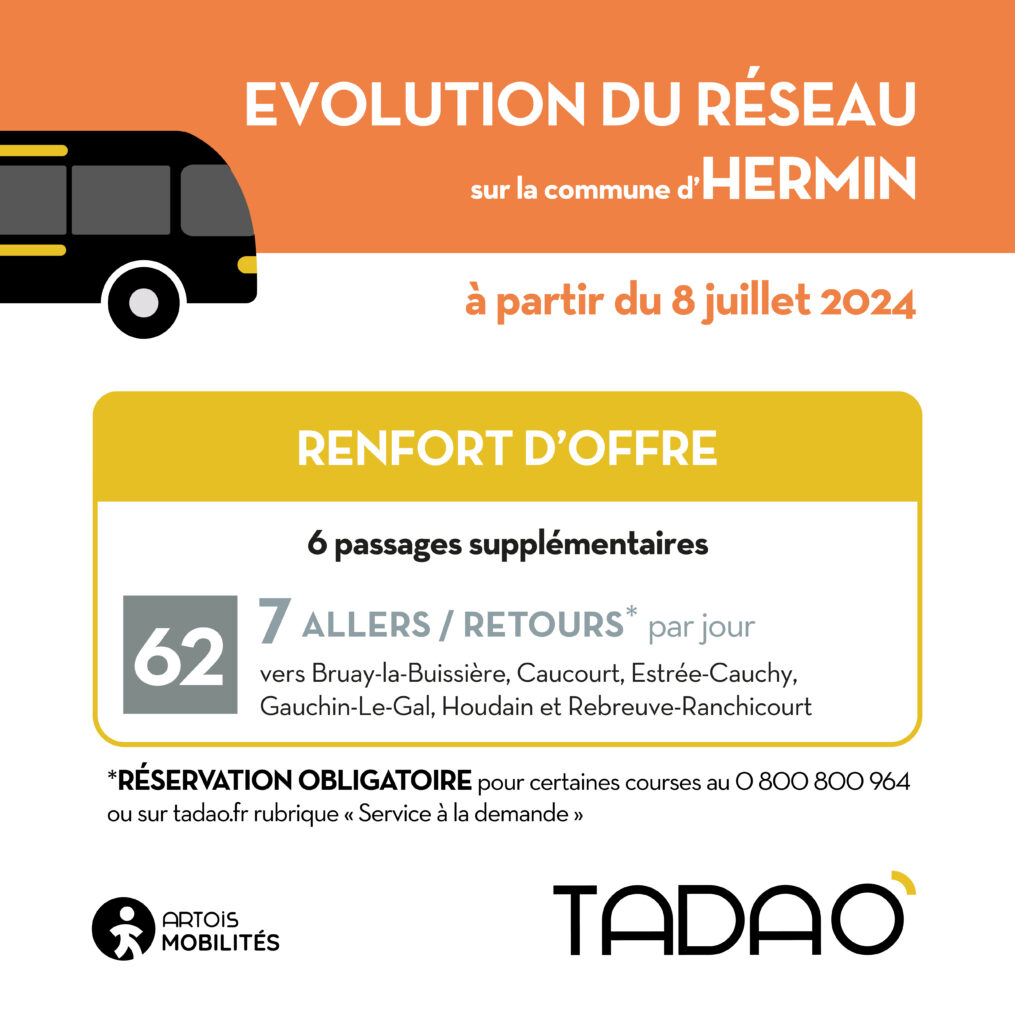 EVOLUTION DU RÉSEAU
sur la commune d'HERMIN

à partir du 8 juillet 2024

RENFORT D'OFFRE

6 passages supplémentaires

62

7 ALLERS / RETOURS* par jour
vers Bruay-la-Buissière, Caucourt, Estrée-Cauchy, Gauchin-Le-Gal, Houdain et Rebreuve-Ranchicourt

*RÉSERVATION OBLIGATOIRE pour certaines courses au 0 800 800 964 ou sur tadao.fr rubrique « Service à la demande »

ARTOIS MOBILITÉS

TADAO